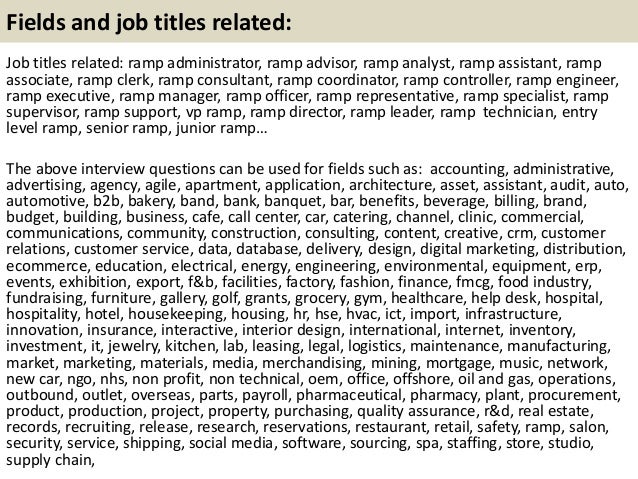 Fields and job titles related:

Job titles related: ramp administrator, ramp advisor, ramp analyst, ramp assistant, ramp associate, ramp clerk, ramp consultant, ramp coordinator, ramp controller, ramp engineer, ramp executive, ramp manager, ramp officer, ramp representative, ramp specialist, ramp supervisor, ramp support, vp ramp, ramp director, ramp leader, ramp technician, entry level ramp, senior ramp, junior ramp…

The above interview questions can be used for fields such as: accounting, administrative, advertising, agency, agile, apartment, application, architecture, asset, assistant, audit, auto, automotive, b2b, bakery, band, bank, banquet, bar, benefits, beverage, billing, brand, budget, building, business, cafe, call center, car, catering, channel, clinic, commercial, communications, community, construction, consulting, content, creative, crm, customer relations, customer service, data, database, delivery, design, digital marketing, distribution, ecommerce, education, electrical, energy, engineering, environmental, equipment, erp, events, exhibition, export, f&b, facilities, factory, fashion, finance, fmcg, food industry, fundraising, furniture, gallery, golf, grants, grocery, gym, healthcare, help desk, hospital, hospitality, hotel, housekeeping, housing, hr, hse, hvac, ict, import, infrastructure, innovation, insurance, interactive, interior design, international, internet, inventory, investment, it, jewelry, kitchen, lab, leasing, legal, logistics, maintenance, manufacturing, market, marketing, materials, media, merchandising, mining, mortgage, music, network, new car, ngo, nhs, non profit, non technical, oem, office, offshore, oil and gas, operations, outbound, outlet, overseas, parts, payroll, pharmaceutical, pharmacy, plant, procurement, product, production, project, property, purchasing, quality assurance, r&d, real estate, records, recruiting, release, research, reservations, restaurant, retail, safety, ramp, salon, security, service, shipping, social media, software, sourcing, spa, staffing, store, studio, supply chain,